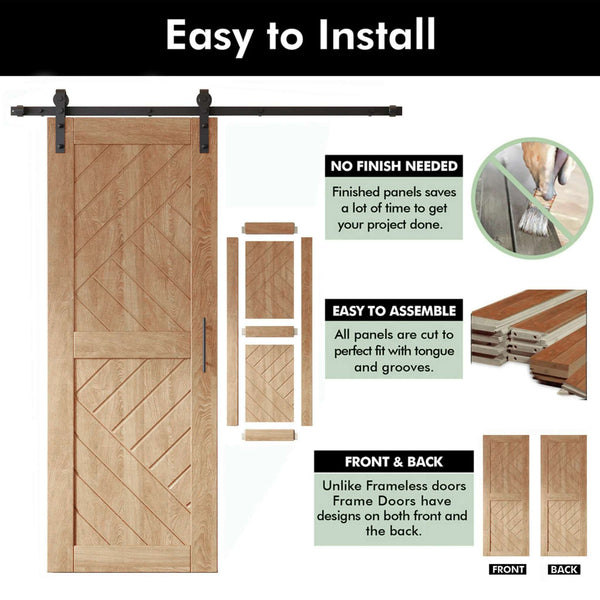 Easy to Install

NO FINISH NEEDED

Finished panels saves a lot of time to get your project done.

EASY TO ASSEMBLE

All panels are cut to perfect fit with tongue and grooves.

FRONT & BACK

Unlike Frameless doors Frame Doors have designs on both front and the back.

FRONT

BACK